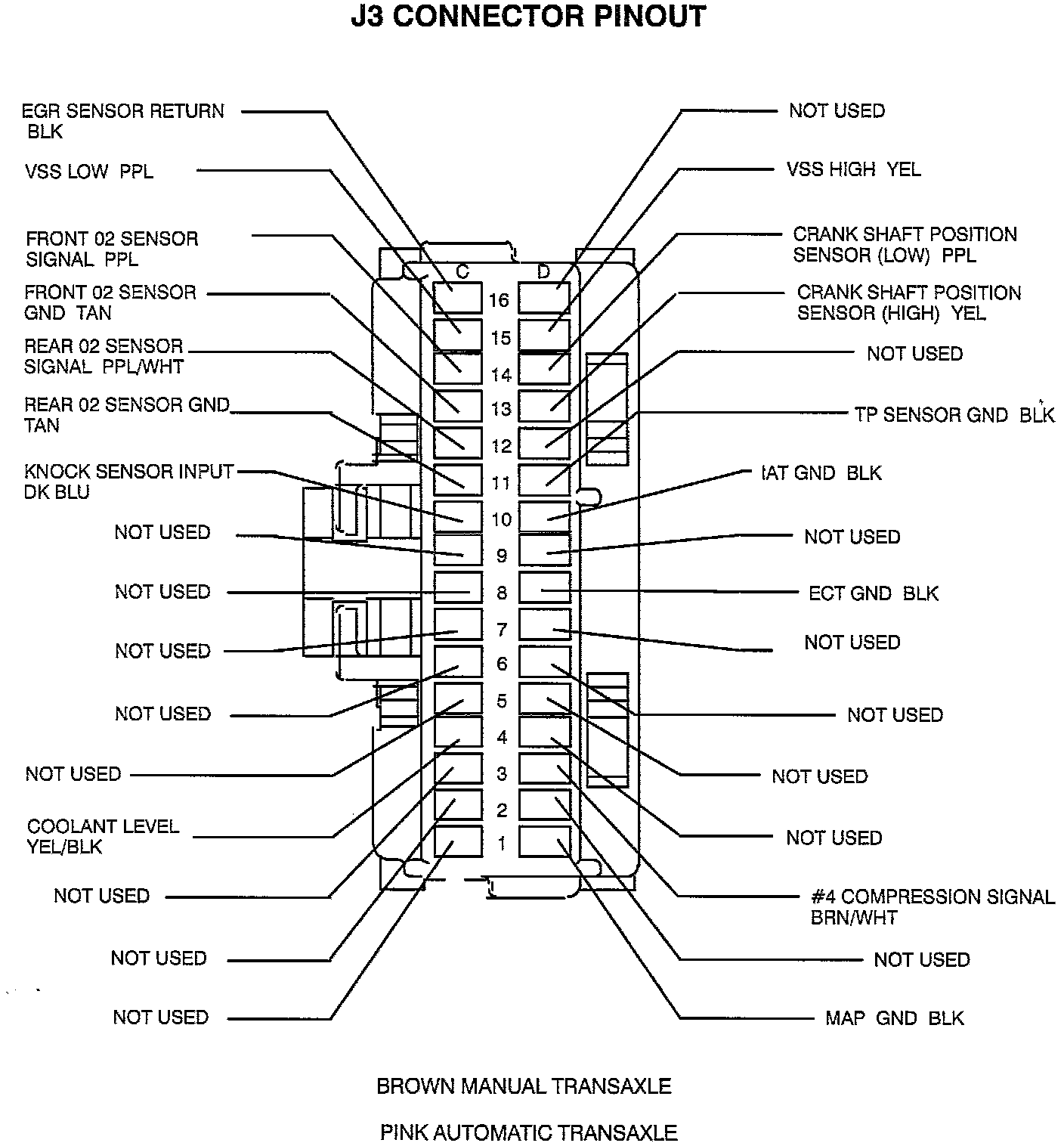 J3 CONNECTOR PINOUT

EGR SENSOR RETURN BLK

VSS LOW PPL

FRONT 02 SENSOR SIGNAL PPL

FRONT 02 SENSOR GND TAN

REAR 02 SENSOR SIGNAL PPL/WHT

REAR 02 SENSOR GND TAN

KNOCK SENSOR INPUT DK BLU

NOT USED

NOT USED

NOT USED

NOT USED

NOT USED

COOLANT LEVEL YEL/BLK

NOT USED

NOT USED

NOT USED

C

D

16

15

14

13

12

11

10

9

8

7

6

5

4

3

2

1

NOT USED

VSS HIGH YEL

CRANK SHAFT POSITION SENSOR (LOW) PPL

CRANK SHAFT POSITION SENSOR (HIGH) YEL

NOT USED

TP SENSOR GND BLK

IAT GND BLK

NOT USED

ECT GND BLK

NOT USED

NOT USED

NOT USED

NOT USED

#4 COMPRESSION SIGNAL BRN/WHT

NOT USED

MAP GND BLK

BROWN MANUAL TRANSAXLE

PINK AUTOMATIC TRANSAXLE